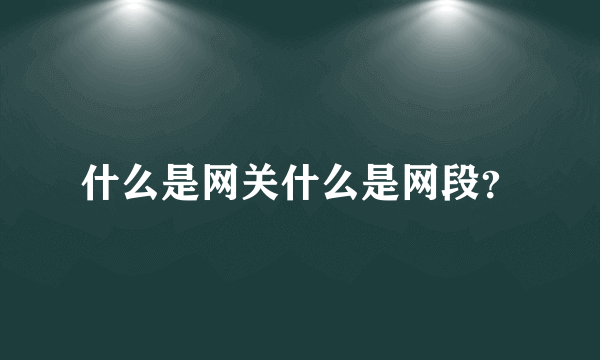 什么是网关什么是网段?